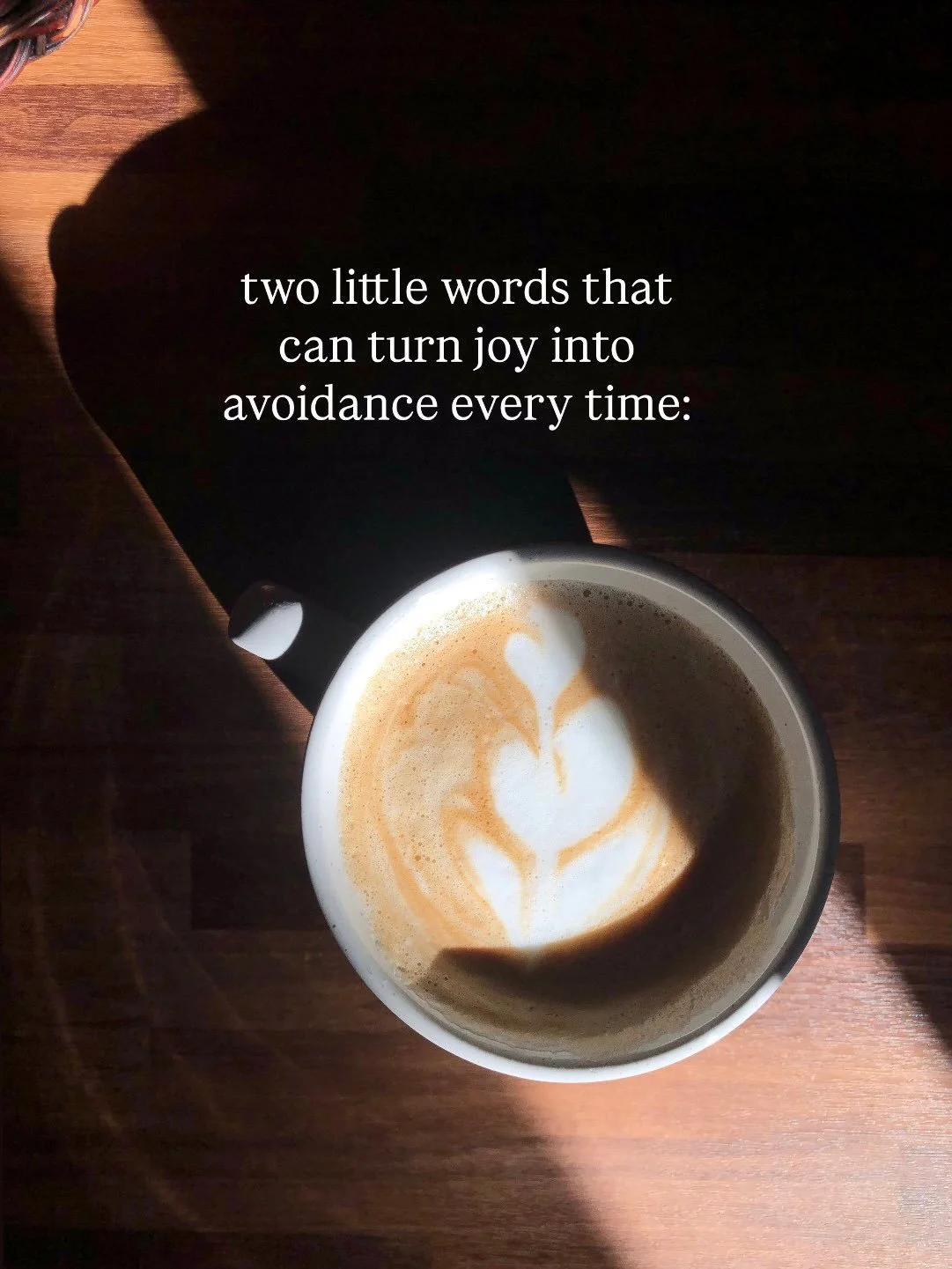 two little words that can turn joy into avoidance every time: